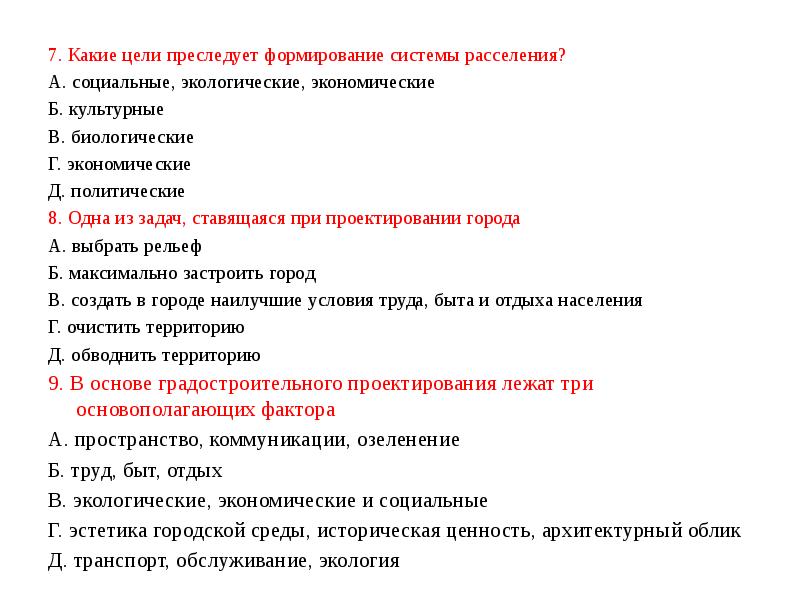 7. Какие цели преследует формирование системы расселения?
А. социальные, экологические, экономические
Б. культурные
В. биологические
Г. экономические
Д. политические
8. Одна из задач, ставящаяся при проектировании города
А. выбрать рельеф
Б. максимально застроить город
В. создать в городе наилучшие условия труда, быта и отдыха населения
Г. очистить территорию
Д. обводнить территорию
9. В основе градостроительного проектирования лежат три основополагающих фактора
А. пространство, коммуникации, озеленение
Б. труд, быт, отдых
В. экологические, экономические и социальные
Г. эстетика городской среды, историческая ценность, архитектурный облик
Д. транспорт, обслуживание, экология